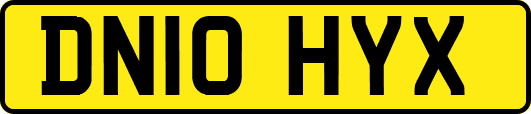 DN10 HYX